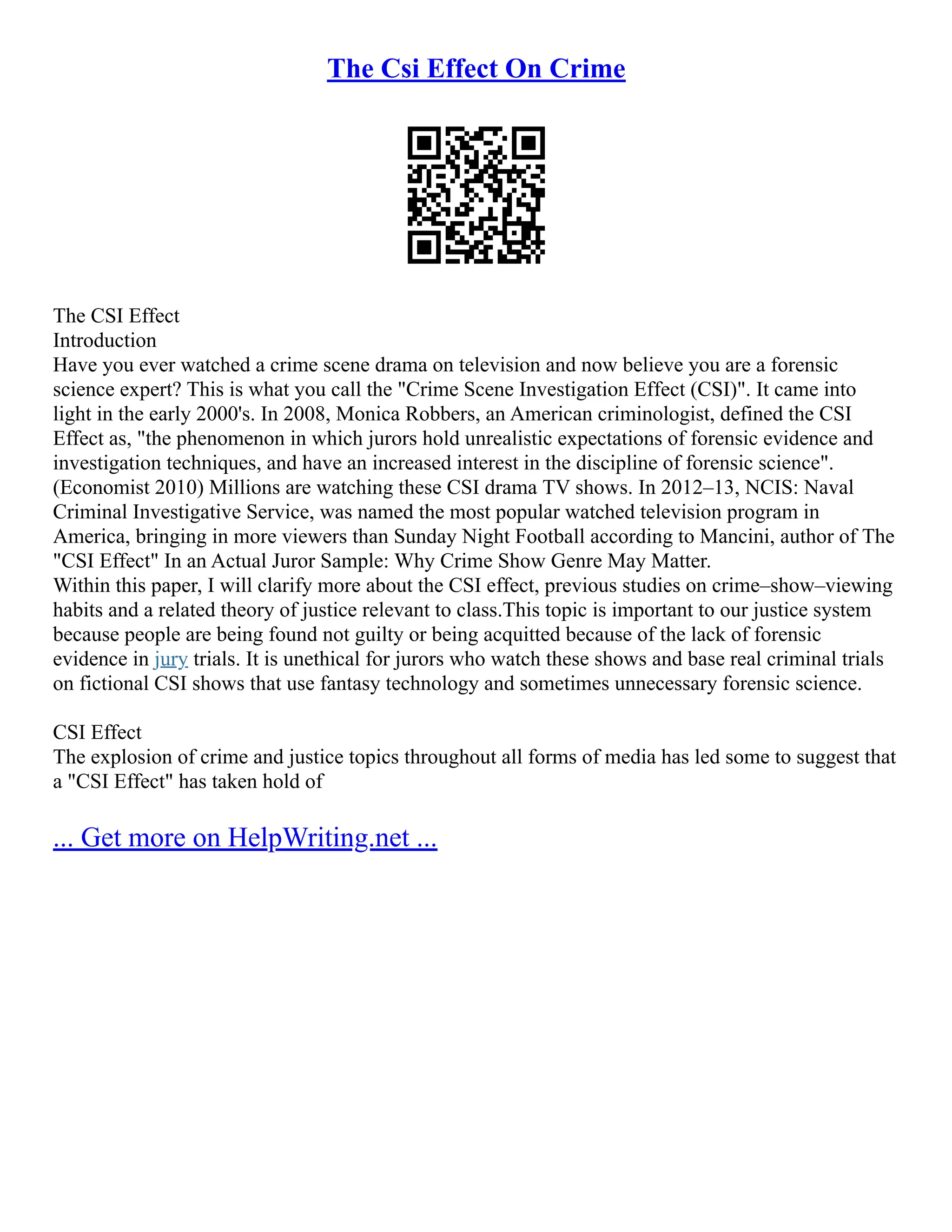 The Csi Effect On Crime

The CSI Effect
Introduction
Have you ever watched a crime scene drama on television and now believe you are a forensic science expert? This is what you call the "Crime Scene Investigation Effect (CSI)". It came into light in the early 2000's. In 2008, Monica Robbers, an American criminologist, defined the CSI Effect as, "the phenomenon in which jurors hold unrealistic expectations of forensic evidence and investigation techniques, and have an increased interest in the discipline of forensic science". (Economist 2010) Millions are watching these CSI drama TV shows. In 2012–13, NCIS: Naval Criminal Investigative Service, was named the most popular watched television program in America, bringing in more viewers than Sunday Night Football according to Mancini, author of The "CSI Effect" In an Actual Juror Sample: Why Crime Show Genre May Matter.
Within this paper, I will clarify more about the CSI effect, previous studies on crime–show–viewing habits and a related theory of justice relevant to class.This topic is important to our justice system because people are being found not guilty or being acquitted because of the lack of forensic evidence in jury trials. It is unethical for jurors who watch these shows and base real criminal trials on fictional CSI shows that use fantasy technology and sometimes unnecessary forensic science.

CSI Effect
The explosion of crime and justice topics throughout all forms of media has led some to suggest that a "CSI Effect" has taken hold of

... Get more on HelpWriting.net ...